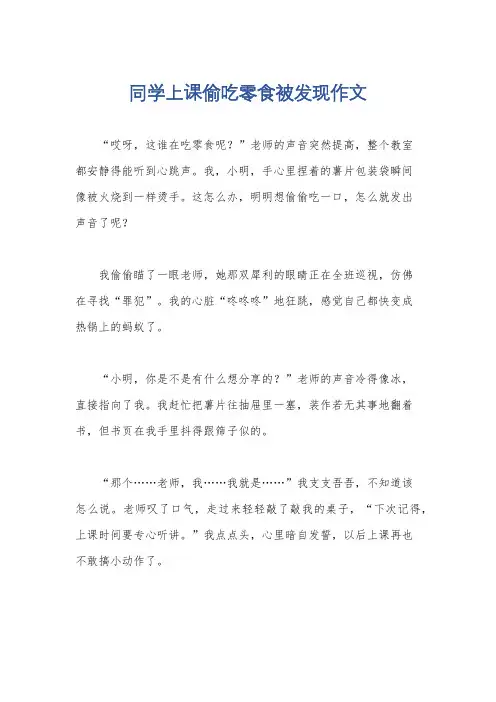 同学上课偷吃零食被发现作文

“哎呀，这谁在吃零食呢？”老师的声音突然提高，整个教室都安静得能听到心跳声。我，小明，手心里捏着的薯片包装袋瞬间像被火烧到一样烫手。这怎么办，明明想偷偷吃一口，怎么就发出声音了呢？

我偷偷瞄了一眼老师，她那双犀利的眼睛正在全班巡视，仿佛在寻找“罪犯”。我的心脏“咚咚咚”地狂跳，感觉自己都快变成热锅上的蚂蚁了。

“小明，你是不是有什么想分享的？”老师的声音冷得像冰，直接指向了我。我赶忙把薯片往抽屉里一塞，装作若无其事地翻着书，但书页在我手里抖得跟筛子似的。

“那个……老师，我……我就是……”我支支吾吾，不知道该怎么说。老师叹了口气，走过来轻轻敲了敲我的桌子，“下次记得，上课时间要专心听讲。”我点点头，心里暗自发誓，以后上课再也不敢搞小动作了。